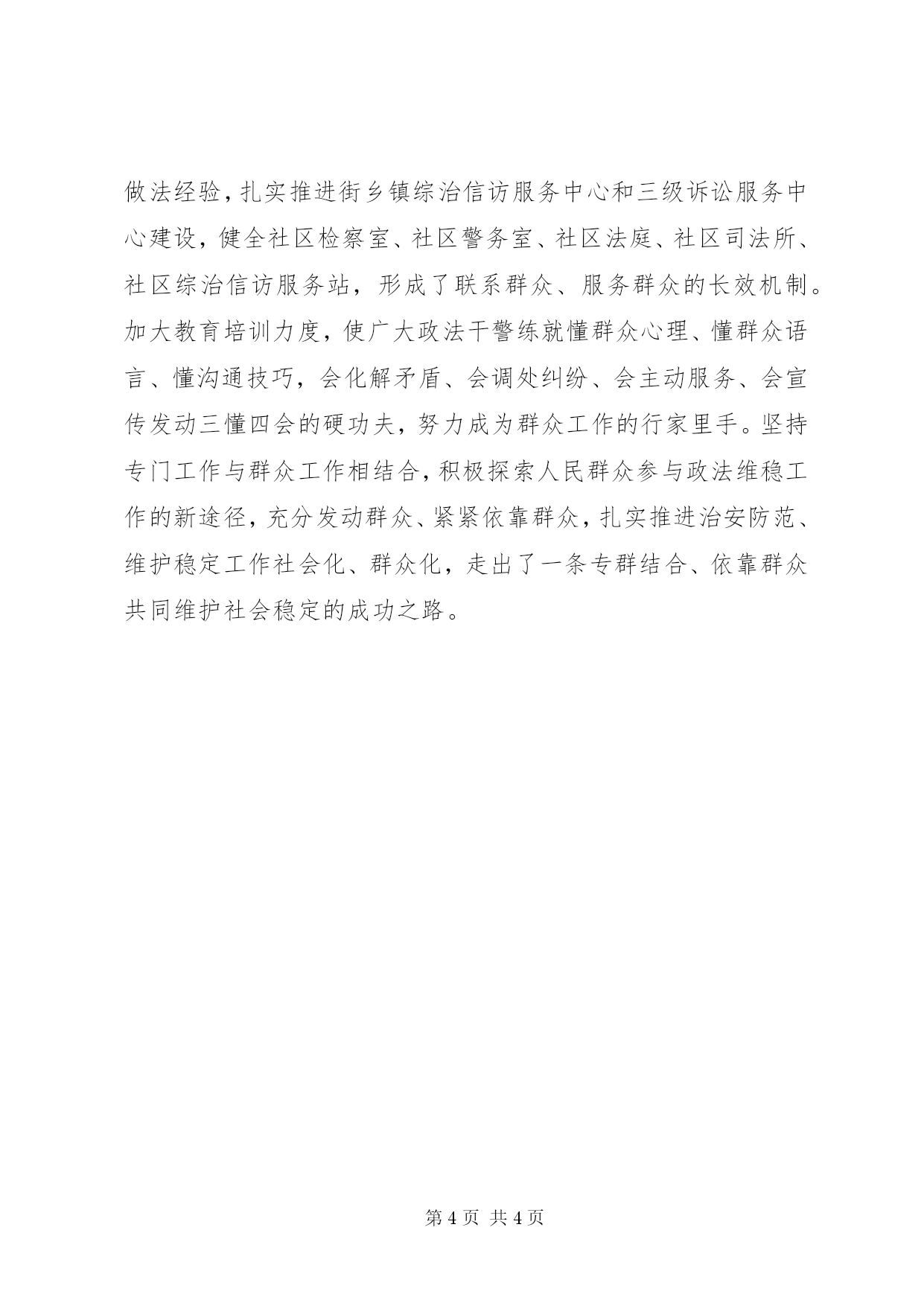 做法经验，扎实推进街乡镇综治信访服务中心和三级诉讼服务中心建设，健全社区检察室、社区警务室、社区法庭、社区司法所、社区综治信访服务站，形成了联系群众、服务群众的长效机制。加大教育培训力度，使广大政法干警练就懂群众心理、懂群众语言、懂沟通技巧，会化解矛盾、会调处纠纷、会主动服务、会宣传发动三懂四会的硬功夫，努力成为群众工作的行家里手。坚持专门工作与群众工作相结合，积极探索人民群众参与政法维稳工作的新途径，充分发动群众、紧紧依靠群众，扎实推进治安防范、维护稳定工作社会化、群众化，走出了一条专群结合、依靠群众共同维护社会稳定的成功之路。

第 4 页 共 4 页